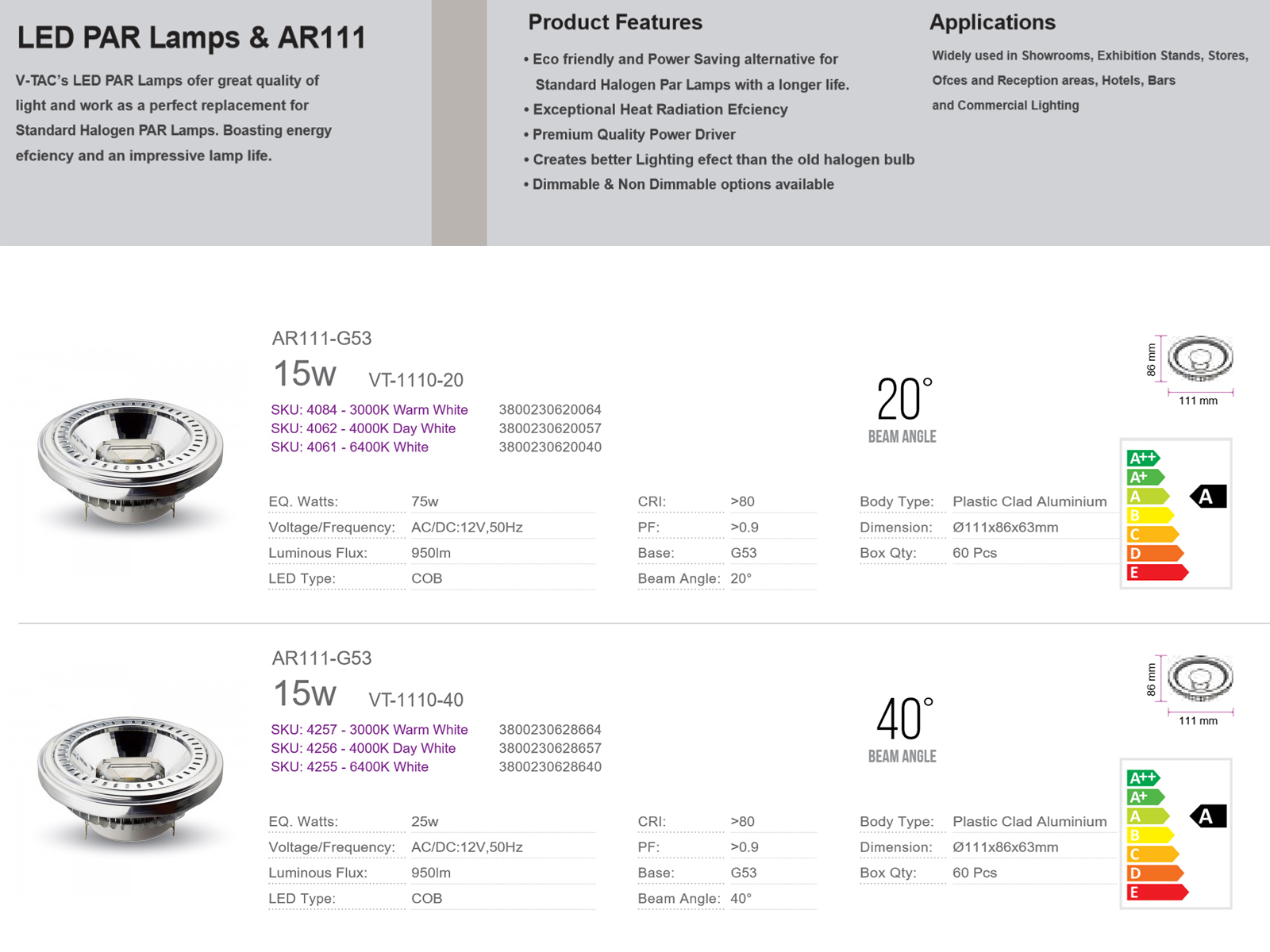 LED PAR Lamps & AR111

V-TAC's LED PAR Lamps ofer great quality of light and work as a perfect replacement for Standard Halogen PAR Lamps. Boasting energy efciency and an impressive lamp life.

Product Features

• Eco friendly and Power Saving alternative for Standard Halogen Par Lamps with a longer life.
• Exceptional Heat Radiation Efciency
• Premium Quality Power Driver
• Creates better Lighting efect than the old halogen bulb
• Dimmable & Non Dimmable options available

Applications

Widely used in Showrooms, Exhibition Stands, Stores, Ofces and Reception areas, Hotels, Bars and Commercial Lighting

AR111-G53
15w VT-1110-20
SKU: 4084 - 3000K Warm White 3800230620064
SKU: 4062 - 4000K Day White 3800230620057
SKU: 4061 - 6400K White 3800230620040

20°
BEAM ANGLE

86 mm
111 mm

| EQ. Watts: | 75w | CRI: | >80 | Body Type: | Plastic Clad Aluminium |
|---|---|---|---|---|---|
| Voltage/Frequency: | AC/DC:12V,50Hz | PF: | >0.9 | Dimension: | Ø111x86x63mm |
| Luminous Flux: | 950lm | Base: | G53 | Box Qty: | 60 Pcs |
| LED Type: | COB | Beam Angle: | 20° | | |

A++
A+
A
B
C
D
E
A

AR111-G53
15w VT-1110-40
SKU: 4257 - 3000K Warm White 3800230628664
SKU: 4256 - 4000K Day White 3800230628657
SKU: 4255 - 6400K White 3800230628640

40°
BEAM ANGLE

86 mm
111 mm

| EQ. Watts: | 25w | CRI: | >80 | Body Type: | Plastic Clad Aluminium |
|---|---|---|---|---|---|
| Voltage/Frequency: | AC/DC:12V,50Hz | PF: | >0.9 | Dimension: | Ø111x86x63mm |
| Luminous Flux: | 950lm | Base: | G53 | Box Qty: | 60 Pcs |
| LED Type: | COB | Beam Angle: | 40° | | |

A++
A+
A
B
C
D
E
A